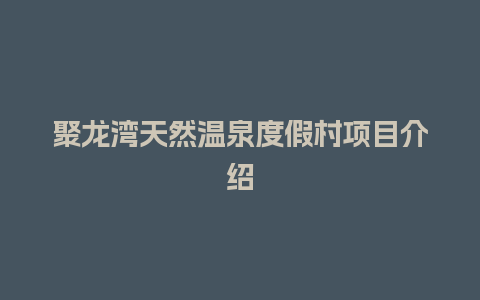 聚龙湾天然温泉度假村项目介绍